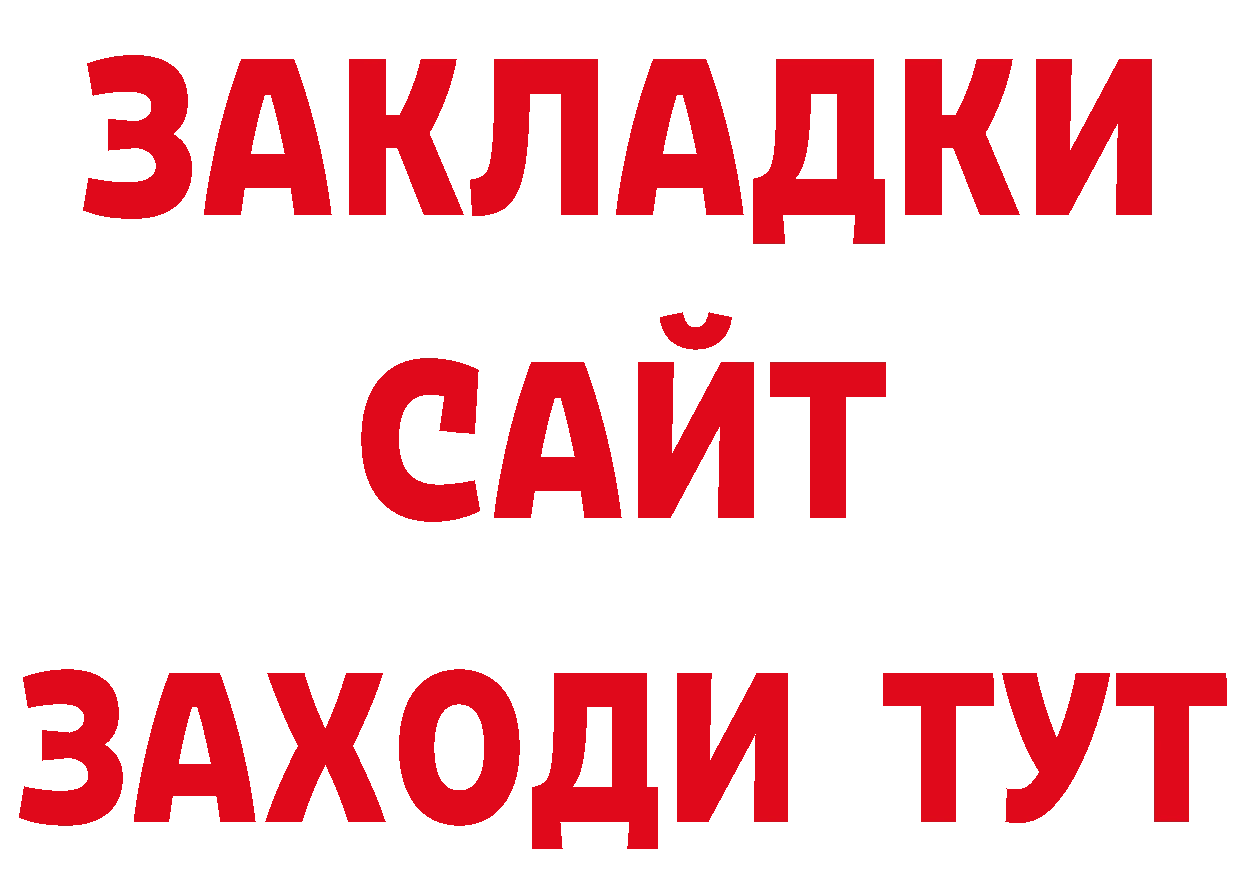 ЗАКЛАДКИ
САЙТ
ЗАХОДИ ТУТ